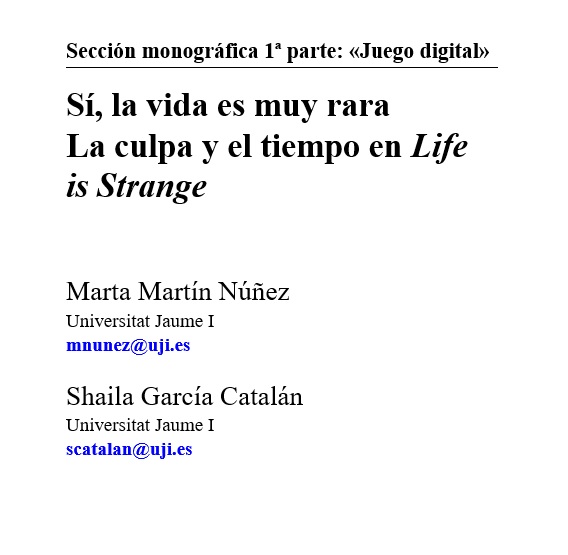 Sección monográfica 1ª parte: «Juego digital»

Sí, la vida es muy rara
La culpa y el tiempo en Life is Strange

Marta Martín Núñez
Universitat Jaume I
mnunez@uji.es

Shaila García Catalán
Universitat Jaume I
scatalan@uji.es